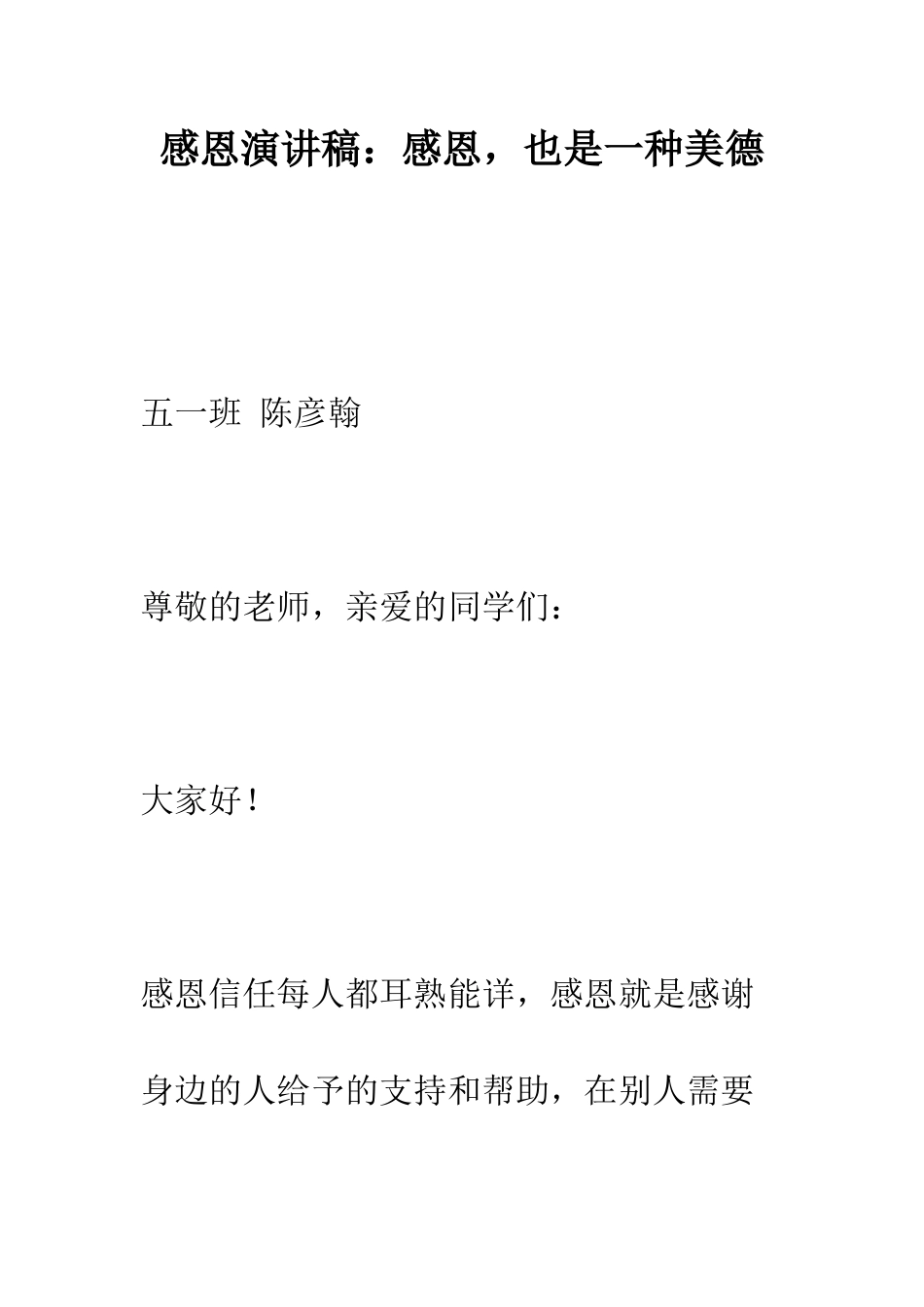 感恩演讲稿：感恩，也是一种美德

五一班 陈彦翰

尊敬的老师，亲爱的同学们：

大家好！

感恩信任每人都耳熟能详，感恩就是感谢身边的人给予的支持和帮助，在别人需要